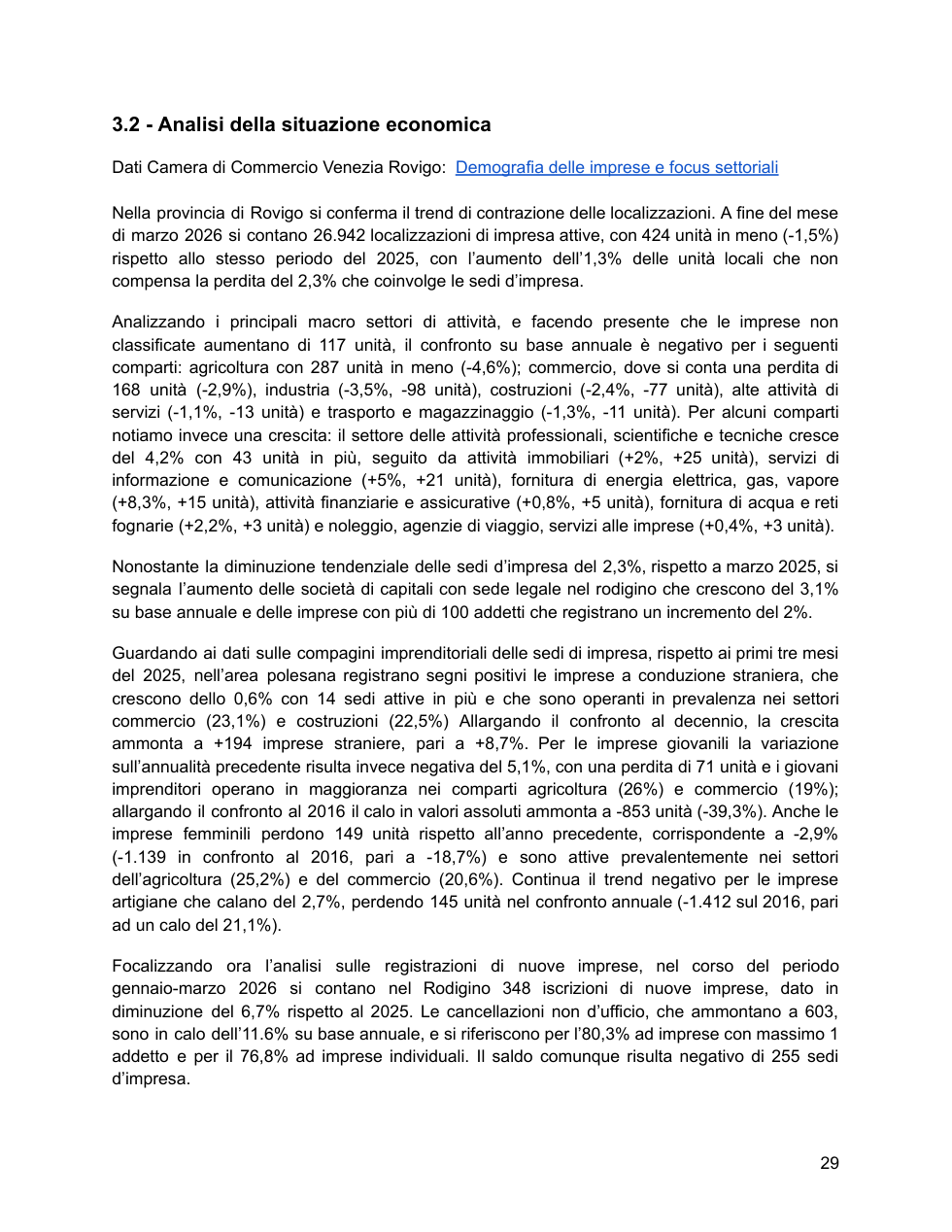 3.2 - Analisi della situazione economica

Dati Camera di Commercio Venezia Rovigo: Demografia delle imprese e focus settoriali

Nella provincia di Rovigo si conferma il trend di contrazione delle localizzazioni. A fine del mese di marzo 2026 si contano 26.942 localizzazioni di impresa attive, con 424 unità in meno (-1,5%) rispetto allo stesso periodo del 2025, con l'aumento dell'1,3% delle unità locali che non compensa la perdita del 2,3% che coinvolge le sedi d'impresa.

Analizzando i principali macro settori di attività, e facendo presente che le imprese non classificate aumentano di 117 unità, il confronto su base annuale è negativo per i seguenti comparti: agricoltura con 287 unità in meno (-4,6%); commercio, dove si conta una perdita di 168 unità (-2,9%), industria (-3,5%, -98 unità), costruzioni (-2,4%, -77 unità), alte attività di servizi (-1,1%, -13 unità) e trasporto e magazzinaggio (-1,3%, -11 unità). Per alcuni comparti notiamo invece una crescita: il settore delle attività professionali, scientifiche e tecniche cresce del 4,2% con 43 unità in più, seguito da attività immobiliari (+2%, +25 unità), servizi di informazione e comunicazione (+5%, +21 unità), fornitura di energia elettrica, gas, vapore (+8,3%, +15 unità), attività finanziarie e assicurative (+0,8%, +5 unità), fornitura di acqua e reti fognarie (+2,2%, +3 unità) e noleggio, agenzie di viaggio, servizi alle imprese (+0,4%, +3 unità).

Nonostante la diminuzione tendenziale delle sedi d'impresa del 2,3%, rispetto a marzo 2025, si segnala l'aumento delle società di capitali con sede legale nel rodigino che crescono del 3,1% su base annuale e delle imprese con più di 100 addetti che registrano un incremento del 2%.

Guardando ai dati sulle compagini imprenditoriali delle sedi di impresa, rispetto ai primi tre mesi del 2025, nell'area polesana registrano segni positivi le imprese a conduzione straniera, che crescono dello 0,6% con 14 sedi attive in più e che sono operanti in prevalenza nei settori commercio (23,1%) e costruzioni (22,5%) Allargando il confronto al decennio, la crescita ammonta a +194 imprese straniere, pari a +8,7%. Per le imprese giovanili la variazione sull'annualità precedente risulta invece negativa del 5,1%, con una perdita di 71 unità e i giovani imprenditori operano in maggioranza nei comparti agricoltura (26%) e commercio (19%); allargando il confronto al 2016 il calo in valori assoluti ammonta a -853 unità (-39,3%). Anche le imprese femminili perdono 149 unità rispetto all'anno precedente, corrispondente a -2,9% (-1.139 in confronto al 2016, pari a -18,7%) e sono attive prevalentemente nei settori dell'agricoltura (25,2%) e del commercio (20,6%). Continua il trend negativo per le imprese artigiane che calano del 2,7%, perdendo 145 unità nel confronto annuale (-1.412 sul 2016, pari ad un calo del 21,1%).

Focalizzando ora l'analisi sulle registrazioni di nuove imprese, nel corso del periodo gennaio-marzo 2026 si contano nel Rodigino 348 iscrizioni di nuove imprese, dato in diminuzione del 6,7% rispetto al 2025. Le cancellazioni non d'ufficio, che ammontano a 603, sono in calo dell'11.6% su base annuale, e si riferiscono per l'80,3% ad imprese con massimo 1 addetto e per il 76,8% ad imprese individuali. Il saldo comunque risulta negativo di 255 sedi d'impresa.

29